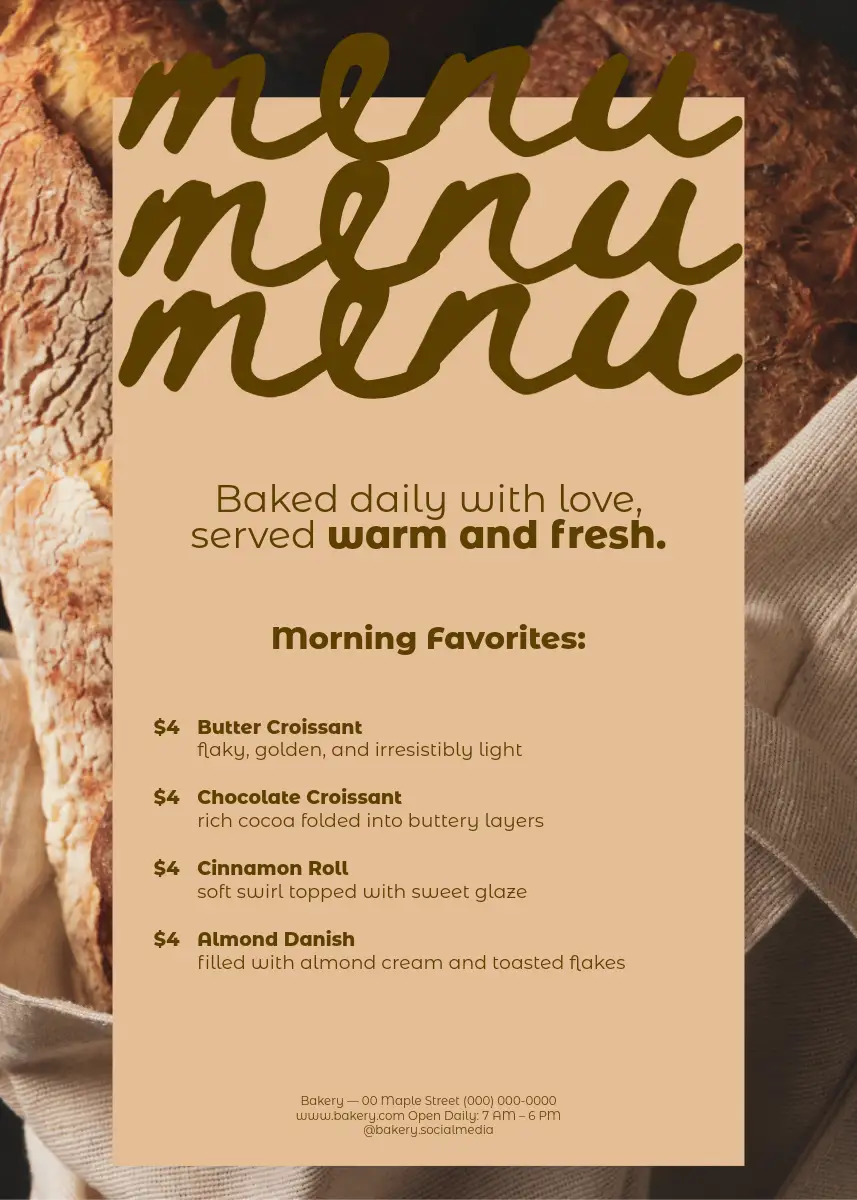 menu
menu
menu

Baked daily with love, served warm and fresh.

Morning Favorites:

$4 Butter Croissant
flaky, golden, and irresistibly light

$4 Chocolate Croissant
rich cocoa folded into buttery layers

$4 Cinnamon Roll
soft swirl topped with sweet glaze

$4 Almond Danish
filled with almond cream and toasted flakes

Bakery — 00 Maple Street (000) 000-0000
www.bakery.com Open Daily: 7 AM – 6 PM
@bakery.socialmedia